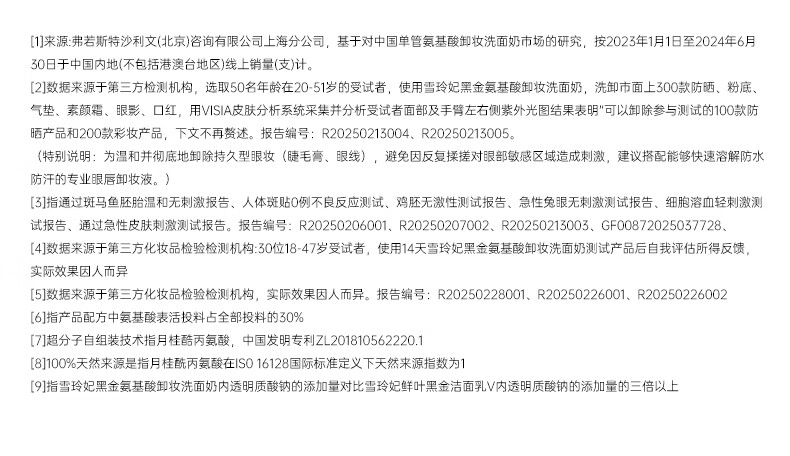 [1]来源:弗若斯特沙利文(北京)咨询有限公司上海分公司，基于对中国单管氨基酸卸妆洗面奶市场的研究，按2023年1月1日至2024年6月30日于中国内地(不包括港澳台地区)线上销量(支)计。

[2]数据来源于第三方检测机构，选取50名年龄在20-51岁的受试者，使用雪玲妃黑金氨基酸卸妆洗面奶，洗卸市面上300款防晒、粉底、气垫、素颜霜、眼影、口红，用VISIA皮肤分析系统采集并分析受试者面部及手臂左右侧紫外光图结果表明"可以卸除参与测试的100款防晒产品和200款彩妆产品，下文不再赘述。报告编号：R20250213004、R20250213005。

（特别说明：为温和并彻底地卸除持久型眼妆（睫毛膏、眼线），避免因反复揉搓对眼部敏感区域造成刺激，建议搭配能够快速溶解防水防汗的专业眼唇卸妆液。）

[3]指通过斑马鱼胚胎温和无刺激报告、人体斑贴0例不良反应测试、鸡胚无激性测试报告、急性兔眼无刺激测试报告、细胞溶血轻刺激测试报告、通过急性皮肤刺激测试报告。报告编号：R20250206001、R20250207002、R20250213003、GF00872025037728、

[4]数据来源于第三方化妆品检验检测机构:30位18-47岁受试者，使用14天雪玲妃黑金氨基酸卸妆洗面奶测试产品后自我评估所得反馈，实际效果因人而异

[5]数据来源于第三方化妆品检验检测机构，实际效果因人而异。报告编号：R20250228001、R20250226001、R20250226002

[6]指产品配方中氨基酸表活投料占全部投料的30%

[7]超分子自组装技术指月桂酰丙氨酸，中国发明专利ZL201810562220.1

[8]100%天然来源是指月桂酰丙氨酸在ISO 16128国际标准定义下天然来源指数为1

[9]指雪玲妃黑金氨基酸卸妆洗面奶内透明质酸钠的添加量对比雪玲妃鲜叶黑金洁面乳V内透明质酸钠的添加量的三倍以上